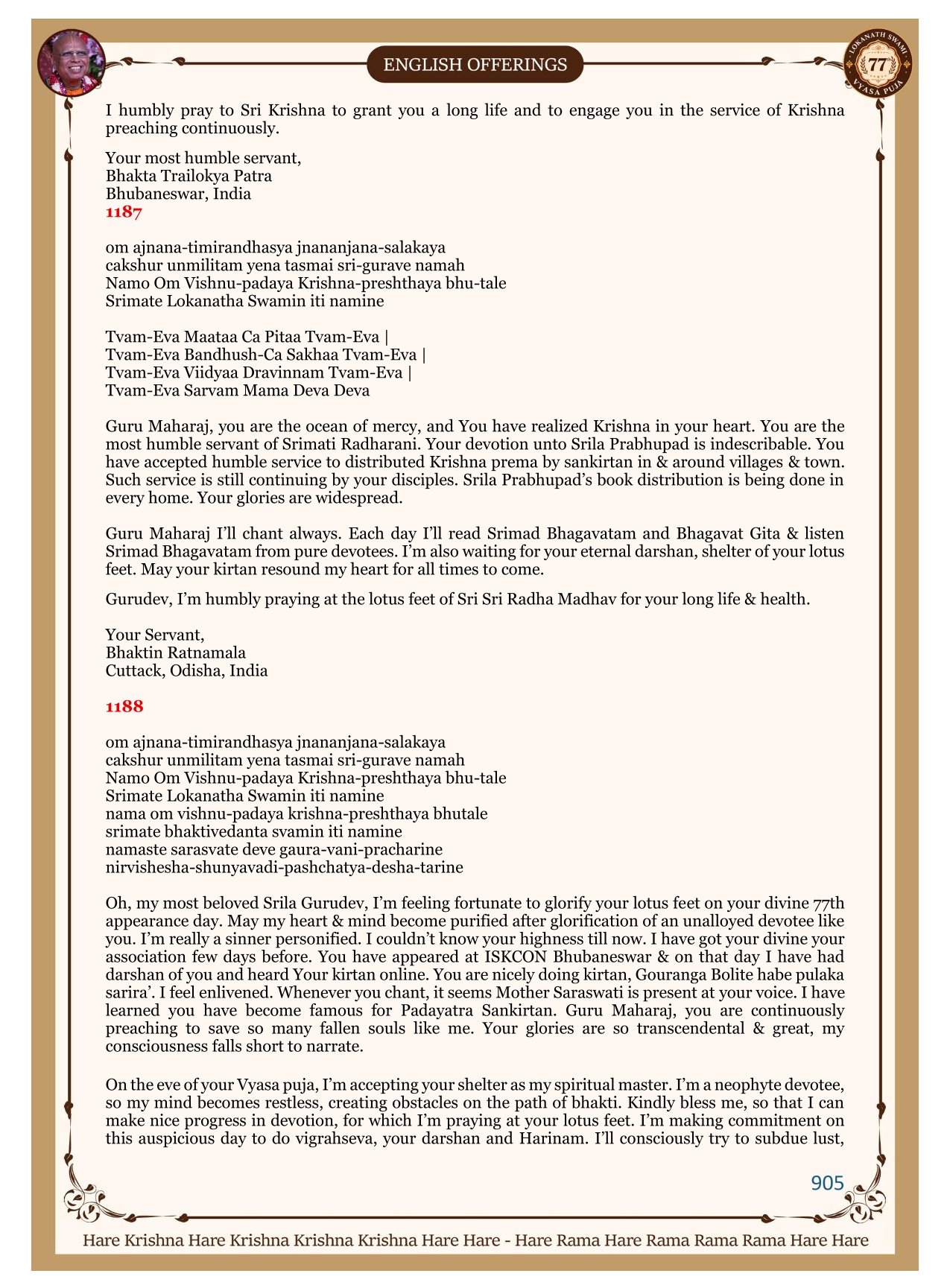 ENGLISH OFFERINGS

LOKANATH SWAMI 77 VYASA PUJA

I humbly pray to Sri Krishna to grant you a long life and to engage you in the service of Krishna preaching continuously.

Your most humble servant,
Bhakta Trailokya Patra
Bhubaneswar, India
1187

om ajnana-timirandhasya jnananjana-salakaya
cakshur unmilitam yena tasmai sri-gurave namah
Namo Om Vishnu-padaya Krishna-preshthaya bhu-tale
Srimate Lokanatha Swamin iti namine

Tvam-Eva Maataa Ca Pitaa Tvam-Eva |
Tvam-Eva Bandhush-Ca Sakhaa Tvam-Eva |
Tvam-Eva Viidyaa Dravinnam Tvam-Eva |
Tvam-Eva Sarvam Mama Deva Deva

Guru Maharaj, you are the ocean of mercy, and You have realized Krishna in your heart. You are the most humble servant of Srimati Radharani. Your devotion unto Srila Prabhupad is indescribable. You have accepted humble service to distributed Krishna prema by sankirtan in & around villages & town. Such service is still continuing by your disciples. Srila Prabhupad's book distribution is being done in every home. Your glories are widespread.

Guru Maharaj I'll chant always. Each day I'll read Srimad Bhagavatam and Bhagavat Gita & listen Srimad Bhagavatam from pure devotees. I'm also waiting for your eternal darshan, shelter of your lotus feet. May your kirtan resound my heart for all times to come.

Gurudev, I'm humbly praying at the lotus feet of Sri Sri Radha Madhav for your long life & health.

Your Servant,
Bhaktin Ratnamala
Cuttack, Odisha, India

1188

om ajnana-timirandhasya jnananjana-salakaya
cakshur unmilitam yena tasmai sri-gurave namah
Namo Om Vishnu-padaya Krishna-preshthaya bhu-tale
Srimate Lokanatha Swamin iti namine
nama om vishnu-padaya krishna-preshthaya bhutale
srimate bhaktivedanta svamin iti namine
namaste sarasvate deve gaura-vani-pracharine
nirvishesha-shunyavadi-pashchatya-desha-tarine

Oh, my most beloved Srila Gurudev, I'm feeling fortunate to glorify your lotus feet on your divine 77th appearance day. May my heart & mind become purified after glorification of an unalloyed devotee like you. I'm really a sinner personified. I couldn't know your highness till now. I have got your divine your association few days before. You have appeared at ISKCON Bhubaneswar & on that day I have had darshan of you and heard Your kirtan online. You are nicely doing kirtan, Gouranga Bolite habe pulaka sarira'. I feel enlivened. Whenever you chant, it seems Mother Saraswati is present at your voice. I have learned you have become famous for Padayatra Sankirtan. Guru Maharaj, you are continuously preaching to save so many fallen souls like me. Your glories are so transcendental & great, my consciousness falls short to narrate.

On the eve of your Vyasa puja, I'm accepting your shelter as my spiritual master. I'm a neophyte devotee, so my mind becomes restless, creating obstacles on the path of bhakti. Kindly bless me, so that I can make nice progress in devotion, for which I'm praying at your lotus feet. I'm making commitment on this auspicious day to do vigrahseva, your darshan and Harinam. I'll consciously try to subdue lust,

905

Hare Krishna Hare Krishna Krishna Krishna Hare Hare - Hare Rama Hare Rama Rama Rama Hare Hare